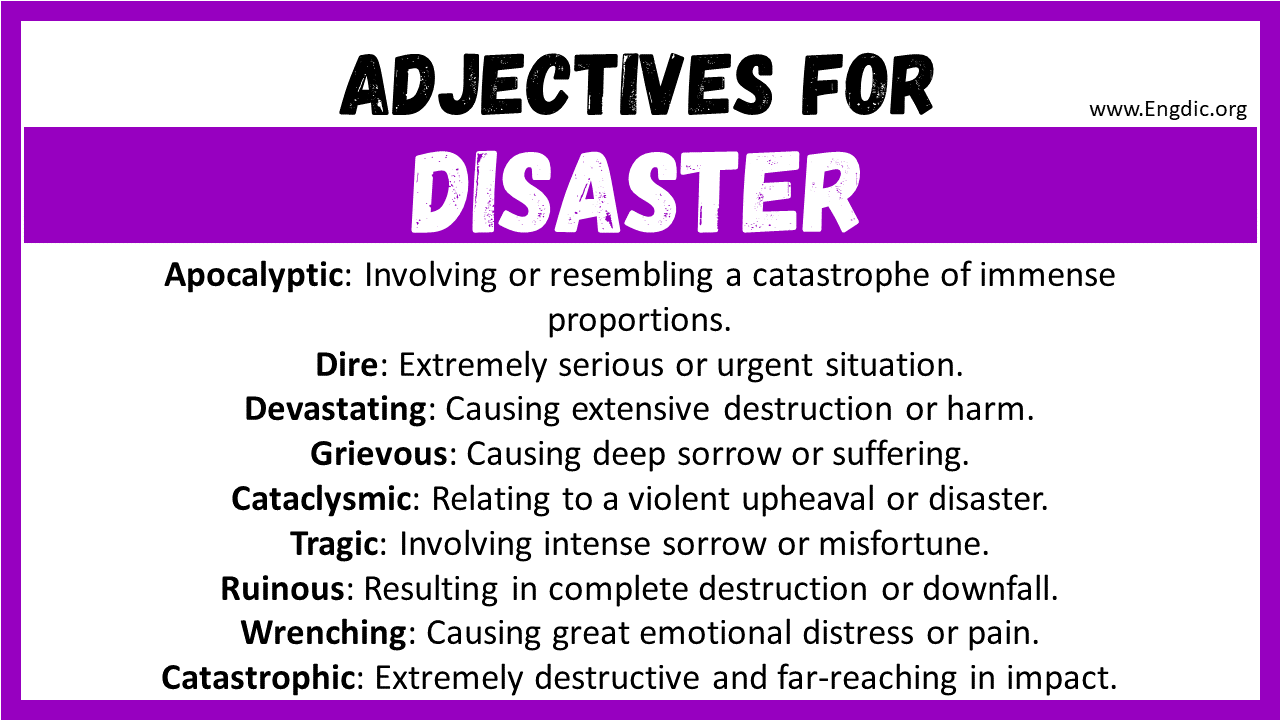 ADJECTIVES FOR

www.Engdic.org

DISASTER

Apocalyptic: Involving or resembling a catastrophe of immense proportions.
Dire: Extremely serious or urgent situation.
Devastating: Causing extensive destruction or harm.
Grievous: Causing deep sorrow or suffering.
Cataclysmic: Relating to a violent upheaval or disaster.
Tragic: Involving intense sorrow or misfortune.
Ruinous: Resulting in complete destruction or downfall.
Wrenching: Causing great emotional distress or pain.
Catastrophic: Extremely destructive and far-reaching in impact.